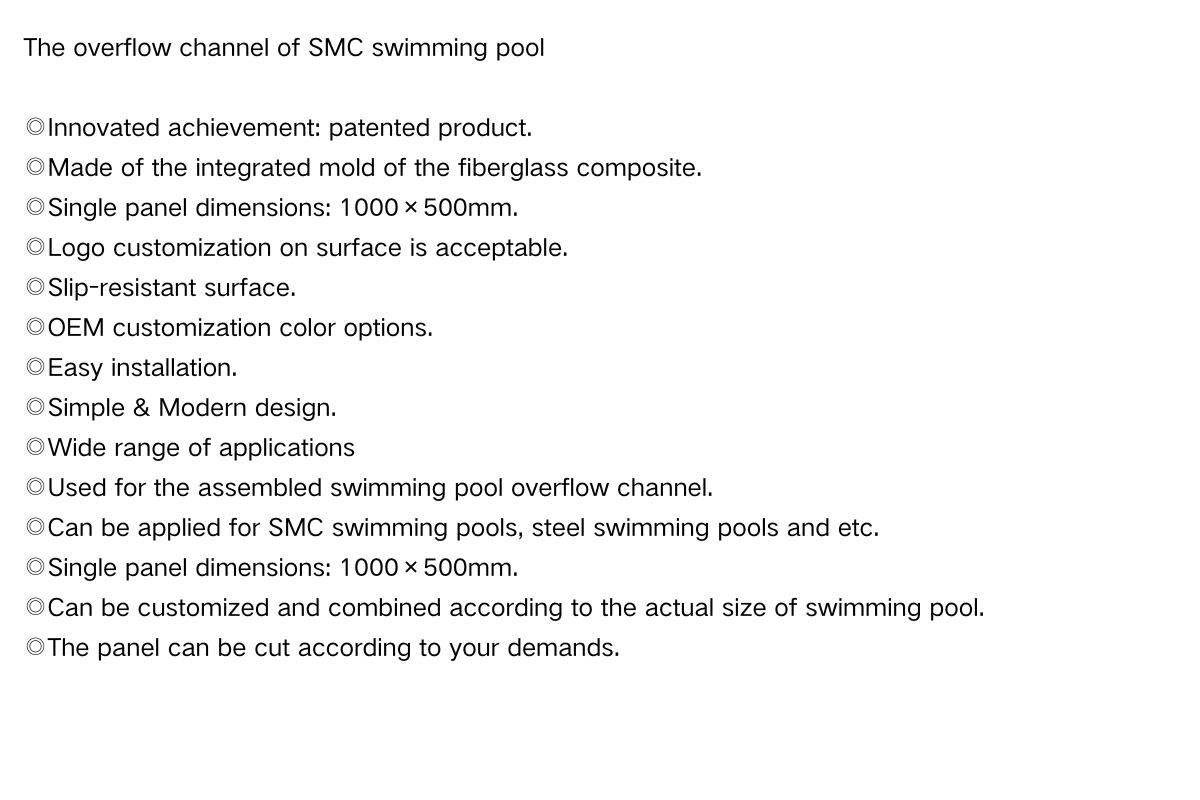 The overflow channel of SMC swimming pool

◎Innovated achievement: patented product.
◎Made of the integrated mold of the fiberglass composite.
◎Single panel dimensions: 1000×500mm.
◎Logo customization on surface is acceptable.
◎Slip-resistant surface.
◎OEM customization color options.
◎Easy installation.
◎Simple & Modern design.
◎Wide range of applications
◎Used for the assembled swimming pool overflow channel.
◎Can be applied for SMC swimming pools, steel swimming pools and etc.
◎Single panel dimensions: 1000×500mm.
◎Can be customized and combined according to the actual size of swimming pool.
◎The panel can be cut according to your demands.